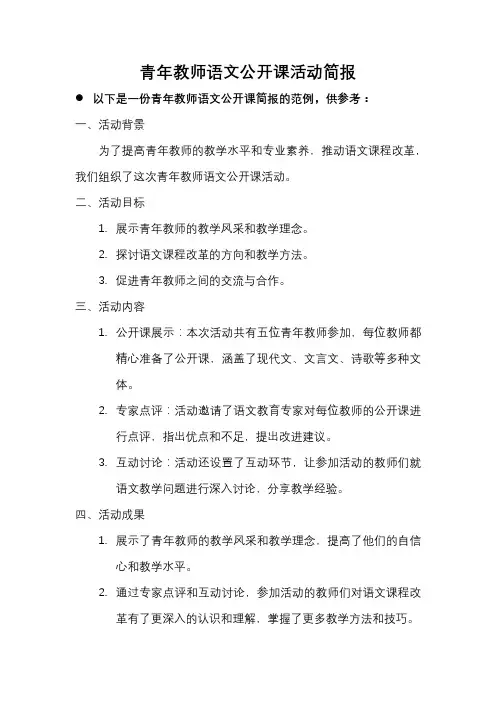 青年教师语文公开课活动简报

● 以下是一份青年教师语文公开课简报的范例，供参考：

一、活动背景

为了提高青年教师的教学水平和专业素养，推动语文课程改革，我们组织了这次青年教师语文公开课活动。

二、活动目标

1. 展示青年教师的教学风采和教学理念。

2. 探讨语文课程改革的方向和教学方法。

3. 促进青年教师之间的交流与合作。

三、活动内容

1. 公开课展示：本次活动共有五位青年教师参加，每位教师都精心准备了公开课，涵盖了现代文、文言文、诗歌等多种文体。

2. 专家点评：活动邀请了语文教育专家对每位教师的公开课进行点评，指出优点和不足，提出改进建议。

3. 互动讨论：活动还设置了互动环节，让参加活动的教师们就语文教学问题进行深入讨论，分享教学经验。

四、活动成果

1. 展示了青年教师的教学风采和教学理念，提高了他们的自信心和教学水平。

2. 通过专家点评和互动讨论，参加活动的教师们对语文课程改革有了更深入的认识和理解，掌握了更多教学方法和技巧。